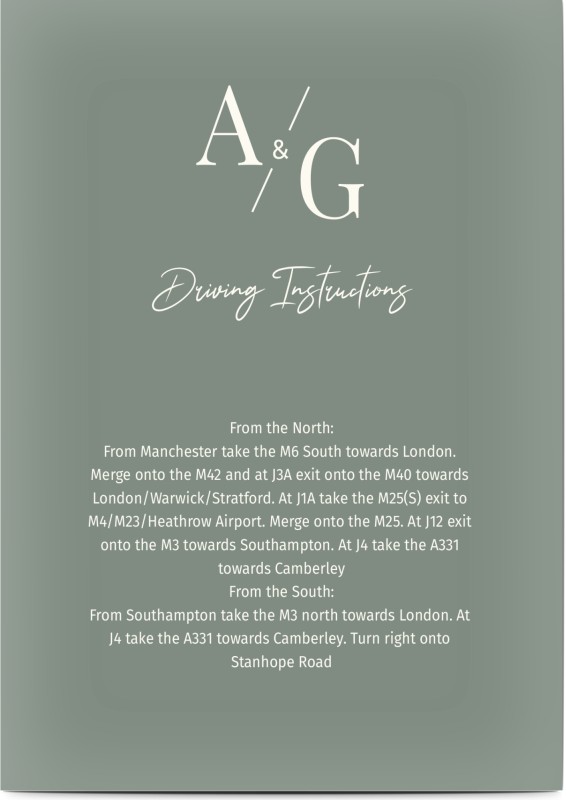 A & G

Driving Instructions

From the North:
From Manchester take the M6 South towards London. Merge onto the M42 and at J3A exit onto the M40 towards London/Warwick/Stratford. At J1A take the M25(S) exit to M4/M23/Heathrow Airport. Merge onto the M25. At J12 exit onto the M3 towards Southampton. At J4 take the A331 towards Camberley
From the South:
From Southampton take the M3 north towards London. At J4 take the A331 towards Camberley. Turn right onto Stanhope Road